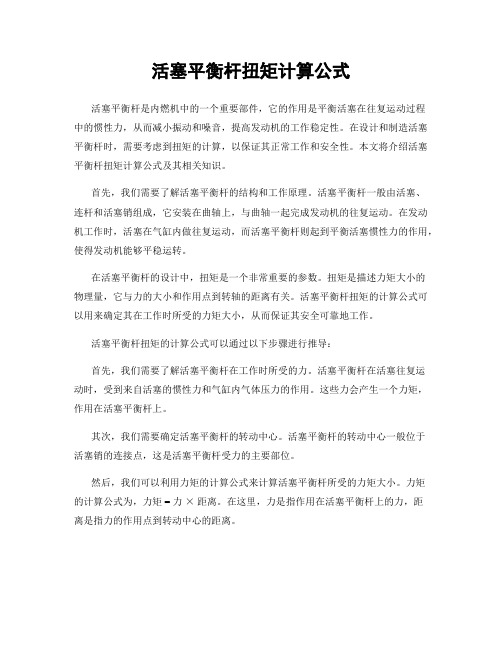 活塞平衡杆扭矩计算公式

活塞平衡杆是内燃机中的一个重要部件，它的作用是平衡活塞在往复运动过程中的惯性力，从而减小振动和噪音，提高发动机的工作稳定性。在设计和制造活塞平衡杆时，需要考虑到扭矩的计算，以保证其正常工作和安全性。本文将介绍活塞平衡杆扭矩计算公式及其相关知识。

首先，我们需要了解活塞平衡杆的结构和工作原理。活塞平衡杆一般由活塞、连杆和活塞销组成，它安装在曲轴上，与曲轴一起完成发动机的往复运动。在发动机工作时，活塞在气缸内做往复运动，而活塞平衡杆则起到平衡活塞惯性力的作用，使得发动机能够平稳运转。

在活塞平衡杆的设计中，扭矩是一个非常重要的参数。扭矩是描述力矩大小的物理量，它与力的大小和作用点到转轴的距离有关。活塞平衡杆扭矩的计算公式可以用来确定其在工作时所受的力矩大小，从而保证其安全可靠地工作。

活塞平衡杆扭矩的计算公式可以通过以下步骤进行推导：

首先，我们需要了解活塞平衡杆在工作时所受的力。活塞平衡杆在活塞往复运动时，受到来自活塞的惯性力和气缸内气体压力的作用。这些力会产生一个力矩，作用在活塞平衡杆上。

其次，我们需要确定活塞平衡杆的转动中心。活塞平衡杆的转动中心一般位于活塞销的连接点，这是活塞平衡杆受力的主要部位。

然后，我们可以利用力矩的计算公式来计算活塞平衡杆所受的力矩大小。力矩的计算公式为，力矩 = 力 × 距离。在这里，力是指作用在活塞平衡杆上的力，距离是指力的作用点到转动中心的距离。